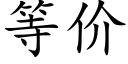 等价